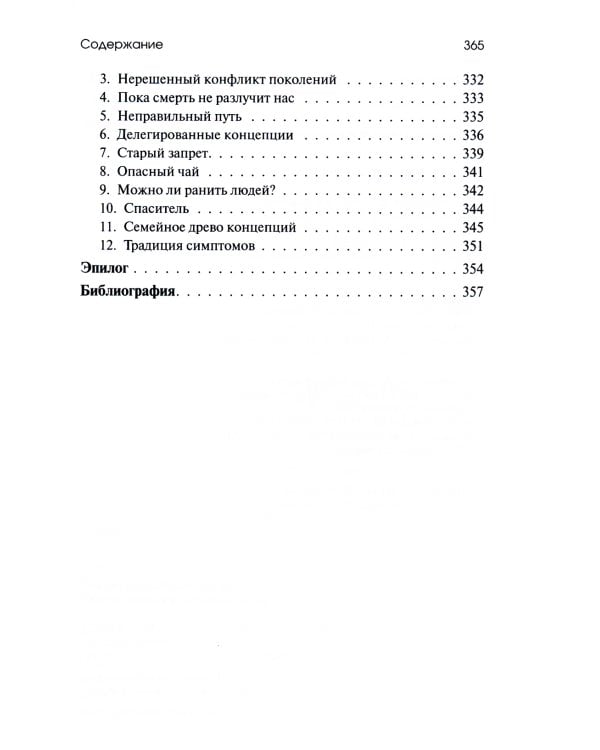 Содержание 365

3. Нерешенный конфликт поколений 332
4. Пока смерть не разлучит нас 333
5. Неправильный путь 335
6. Делегированные концепции 336
7. Старый запрет. 339
8. Опасный чай 341
9. Можно ли ранить людей? 342
10. Спаситель 344
11. Семейное древо концепций 345
12. Традиция симптомов 351

Эпилог 354

Библиография. 357